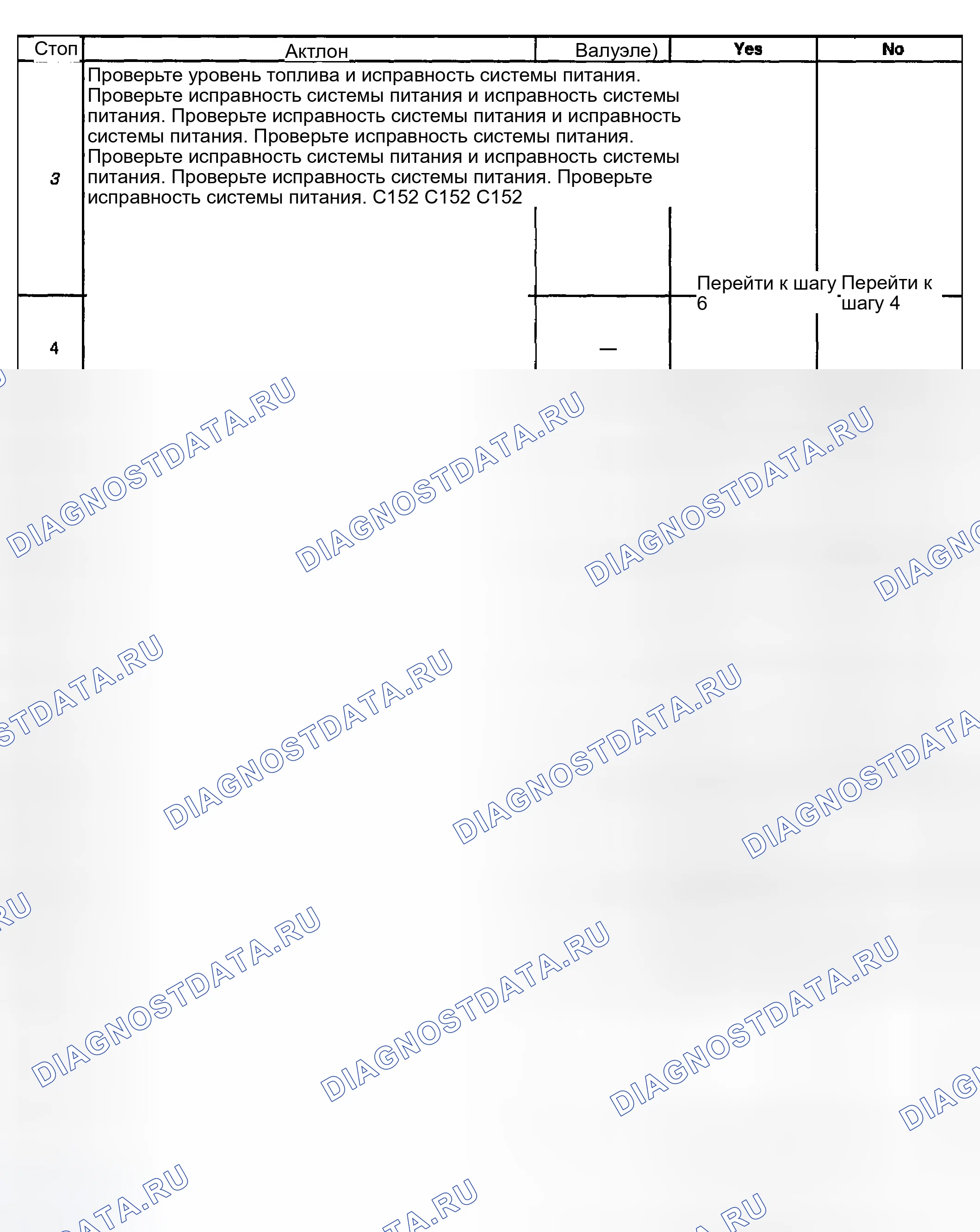 | Стоп | Актлон | Валуэле) | Yes | No |
|---|---|---|---|---|
| 3 | Проверьте уровень топлива и исправность системы питания. Проверьте исправность системы питания и исправность системы питания. Проверьте исправность системы питания и исправность системы питания. Проверьте исправность системы питания. Проверьте исправность системы питания и исправность системы питания. Проверьте исправность системы питания. Проверьте исправность системы питания. C152 C152 C152 | | Перейти к шагу 6 | Перейти к шагу 4 |
| 4 | | — | | |

DIAGNOSTDATA.RU